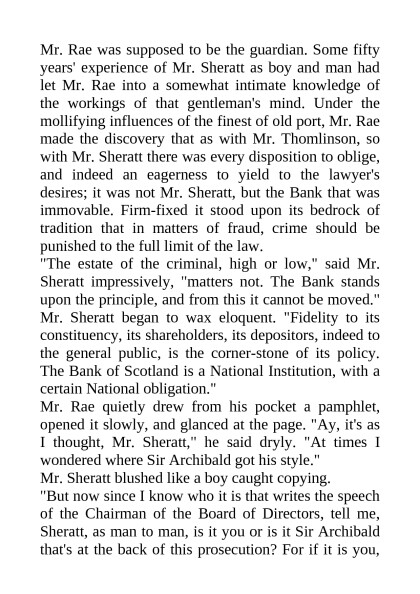 Mr. Rae was supposed to be the guardian. Some fifty years' experience of Mr. Sheratt as boy and man had let Mr. Rae into a somewhat intimate knowledge of the workings of that gentleman's mind. Under the mollifying influences of the finest of old port, Mr. Rae made the discovery that as with Mr. Thomlinson, so with Mr. Sheratt there was every disposition to oblige, and indeed an eagerness to yield to the lawyer's desires; it was not Mr. Sheratt, but the Bank that was immovable. Firm-fixed it stood upon its bedrock of tradition that in matters of fraud, crime should be punished to the full limit of the law.
"The estate of the criminal, high or low," said Mr. Sheratt impressively, "matters not. The Bank stands upon the principle, and from this it cannot be moved." Mr. Sheratt began to wax eloquent. "Fidelity to its constituency, its shareholders, its depositors, indeed to the general public, is the corner-stone of its policy. The Bank of Scotland is a National Institution, with a certain National obligation."
Mr. Rae quietly drew from his pocket a pamphlet, opened it slowly, and glanced at the page. "Ay, it's as I thought, Mr. Sheratt," he said dryly. "At times I wondered where Sir Archibald got his style."
Mr. Sheratt blushed like a boy caught copying.
"But now since I know who it is that writes the speech of the Chairman of the Board of Directors, tell me, Sheratt, as man to man, is it you or is it Sir Archibald that's at the back of this prosecution? For if it is you,